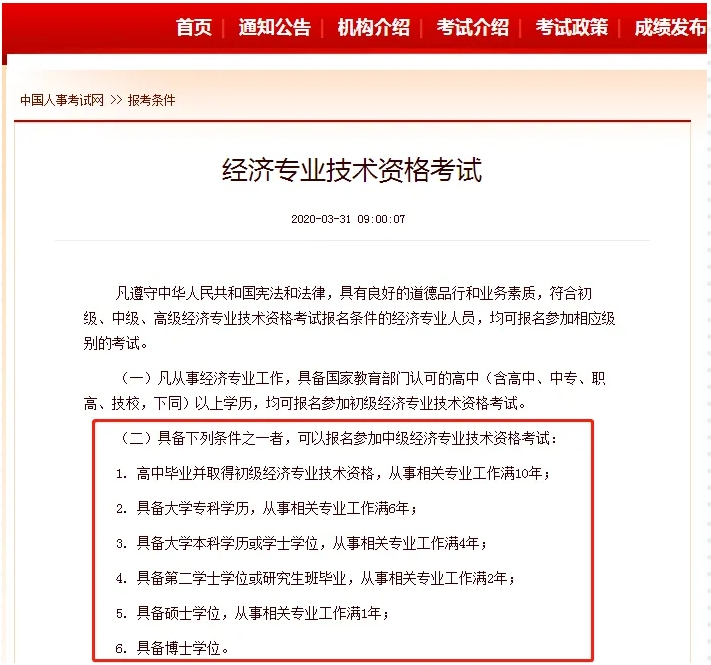 首页 | 通知公告 | 机构介绍 | 考试介绍 | 考试政策 | 成绩发布

中国人事考试网 >> 报考条件

经济专业技术资格考试

2020-03-31 09:00:07

凡遵守中华人民共和国宪法和法律，具有良好的道德品行和业务素质，符合初级、中级、高级经济专业技术资格考试报名条件的经济专业人员，均可报名参加相应级别的考试。

（一）凡从事经济专业工作，具备国家教育部门认可的高中（含高中、中专、职高、技校，下同）以上学历，均可报名参加初级经济专业技术资格考试。

（二）具备下列条件之一者，可以报名参加中级经济专业技术资格考试：

1. 高中毕业并取得初级经济专业技术资格，从事相关专业工作满10年；

2. 具备大学专科学历，从事相关专业工作满6年；

3. 具备大学本科学历或学士学位，从事相关专业工作满4年；

4. 具备第二学士学位或研究生班毕业，从事相关专业工作满2年；

5. 具备硕士学位，从事相关专业工作满1年；

6. 具备博士学位。